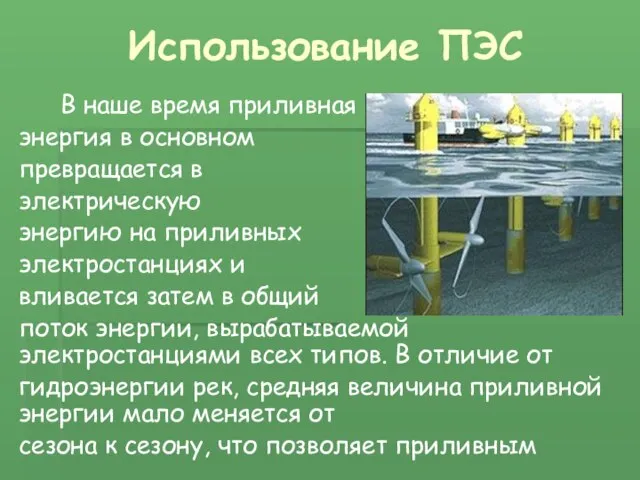 Использование ПЭС

В наше время приливная энергия в основном превращается в электрическую энергию на приливных электростанциях и вливается затем в общий поток энергии, вырабатываемой электростанциями всех типов. В отличие от гидроэнергии рек, средняя величина приливной энергии мало меняется от сезона к сезону, что позволяет приливным